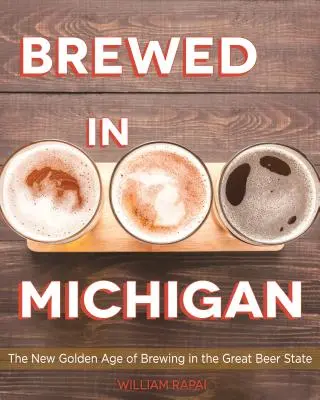 BREWED

IN

MICHIGAN

The New Golden Age of Brewing in the Great Beer State

WILLIAM RAPAI